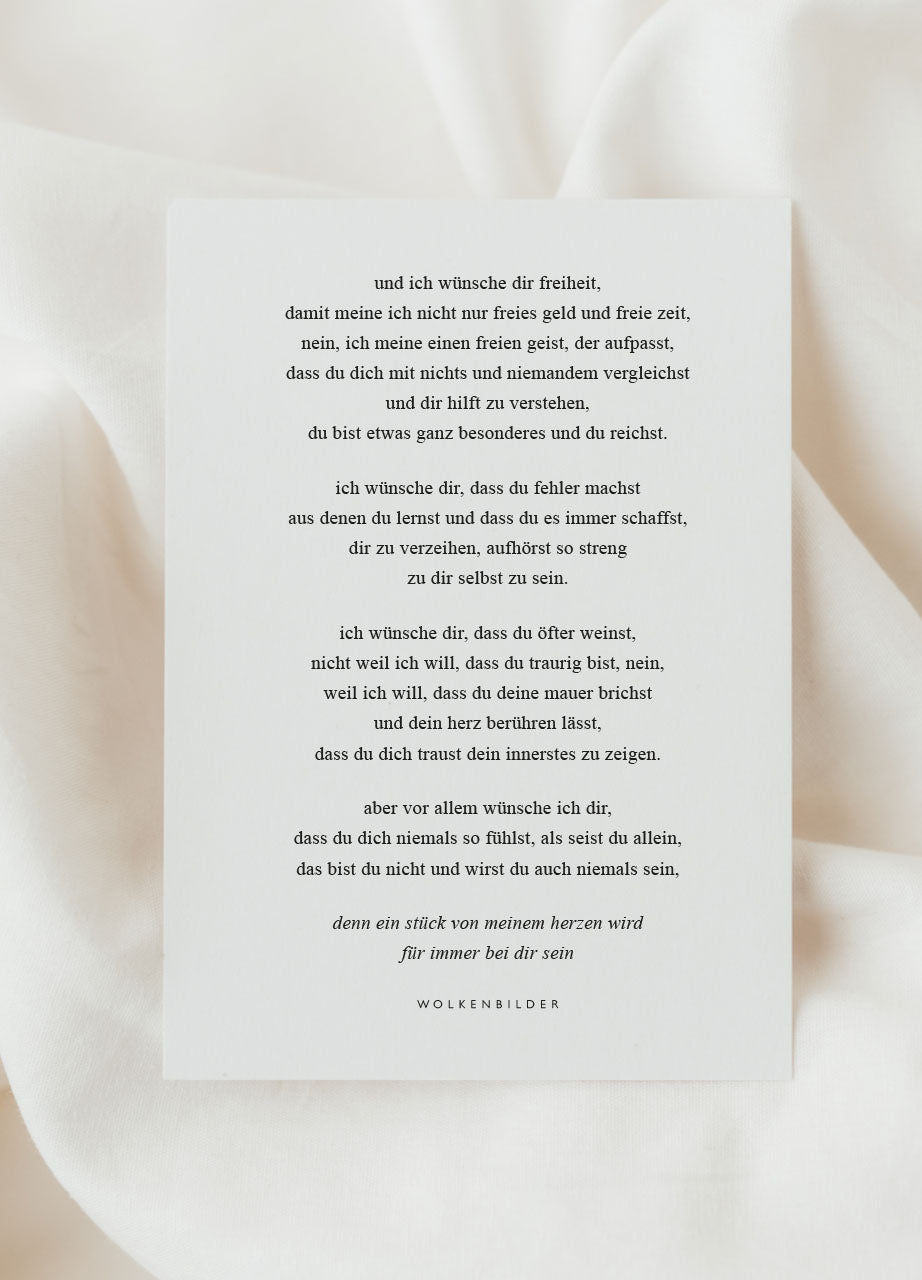 und ich wünsche dir freiheit,
damit meine ich nicht nur freies geld und freie zeit,
nein, ich meine einen freien geist, der aufpasst,
dass du dich mit nichts und niemandem vergleichst
und dir hilft zu verstehen,
du bist etwas ganz besonderes und du reichst.

ich wünsche dir, dass du fehler machst
aus denen du lernst und dass du es immer schaffst,
dir zu verzeihen, aufhörst so streng
zu dir selbst zu sein.

ich wünsche dir, dass du öfter weinst,
nicht weil ich will, dass du traurig bist, nein,
weil ich will, dass du deine mauer brichst
und dein herz berühren lässt,
dass du dich traust dein innerstes zu zeigen.

aber vor allem wünsche ich dir,
dass du dich niemals so fühlst, als seist du allein,
das bist du nicht und wirst du auch niemals sein,

denn ein stück von meinem herzen wird
für immer bei dir sein

WOLKENBILDER